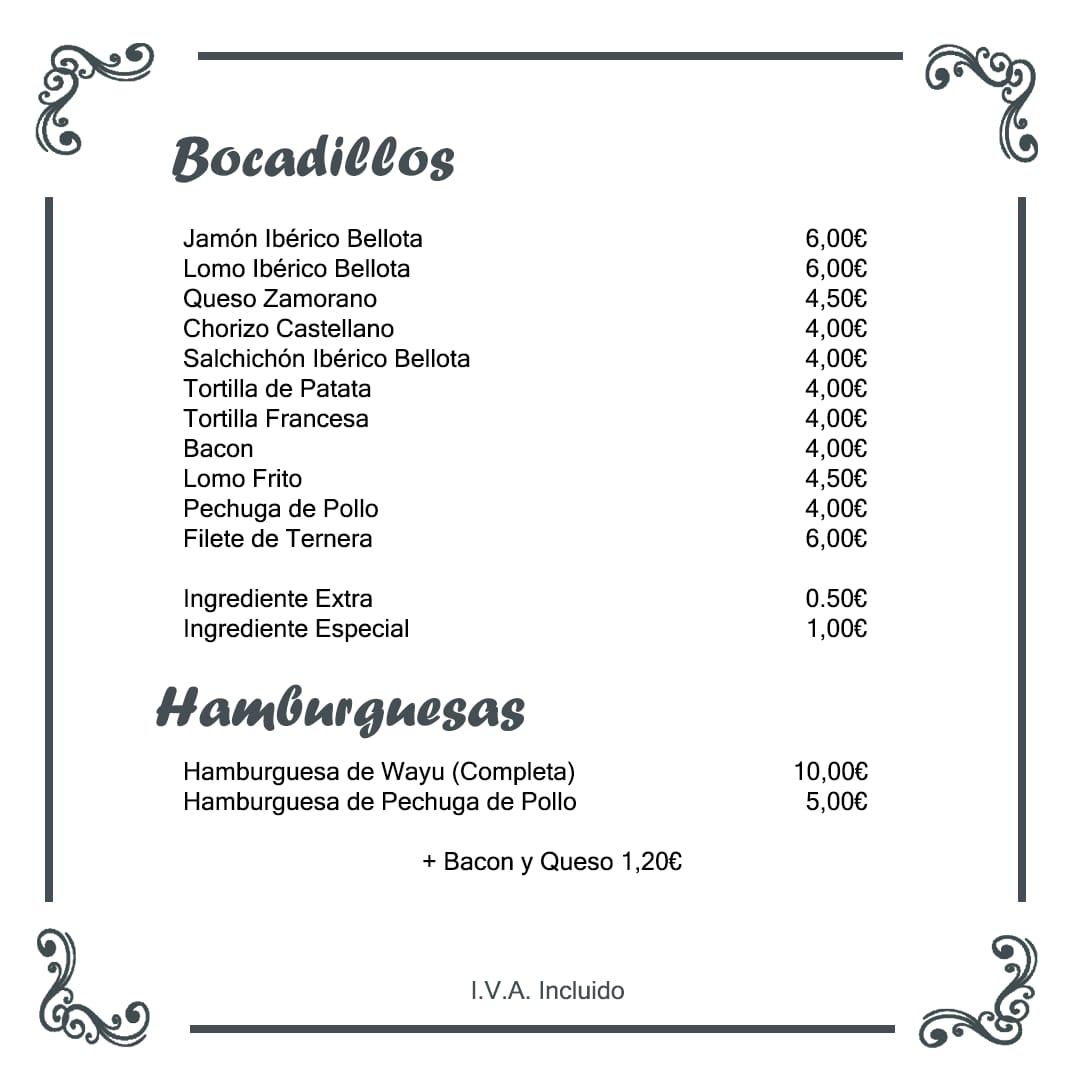 Bocadillos

| | |
|---|---|
| Jamón Ibérico Bellota | 6,00€ |
| Lomo Ibérico Bellota | 6,00€ |
| Queso Zamorano | 4,50€ |
| Chorizo Castellano | 4,00€ |
| Salchichón Ibérico Bellota | 4,00€ |
| Tortilla de Patata | 4,00€ |
| Tortilla Francesa | 4,00€ |
| Bacon | 4,00€ |
| Lomo Frito | 4,50€ |
| Pechuga de Pollo | 4,00€ |
| Filete de Ternera | 6,00€ |
| Ingrediente Extra | 0.50€ |
| Ingrediente Especial | 1,00€ |

Hamburguesas

| | |
|---|---|
| Hamburguesa de Wayu (Completa) | 10,00€ |
| Hamburguesa de Pechuga de Pollo | 5,00€ |

+ Bacon y Queso 1,20€

I.V.A. Incluido